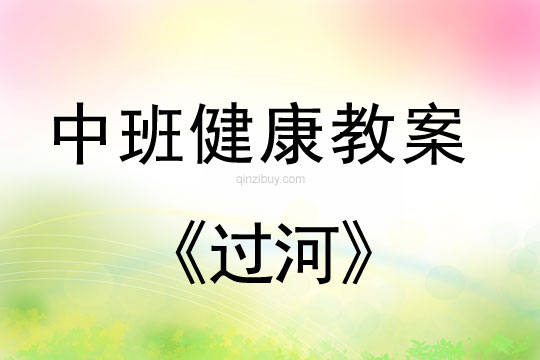 中班健康教案

qinzibuy.com

《过河》